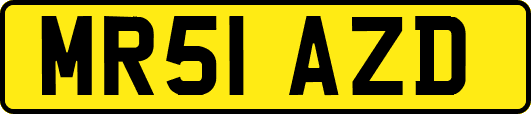 MR51 AZD